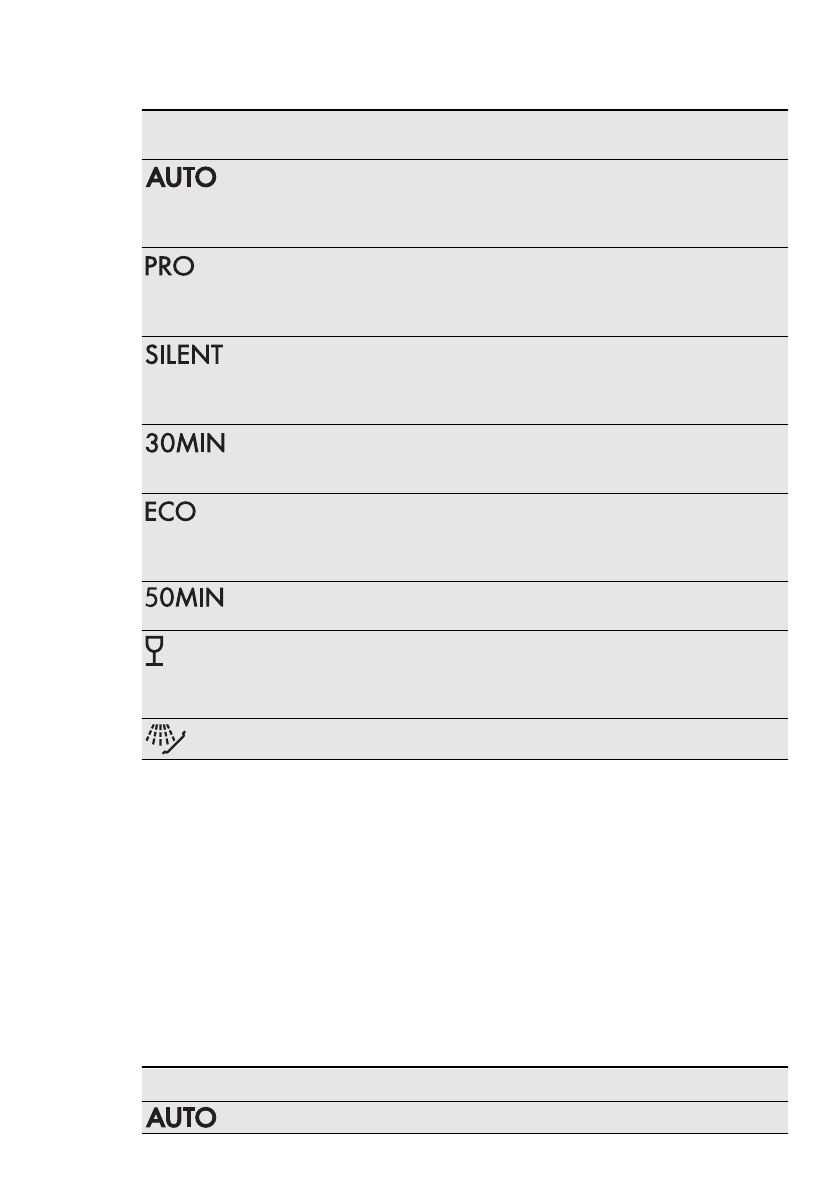 AUTO

PRO

SILENT

30MIN

ECO

50MIN

AUTO